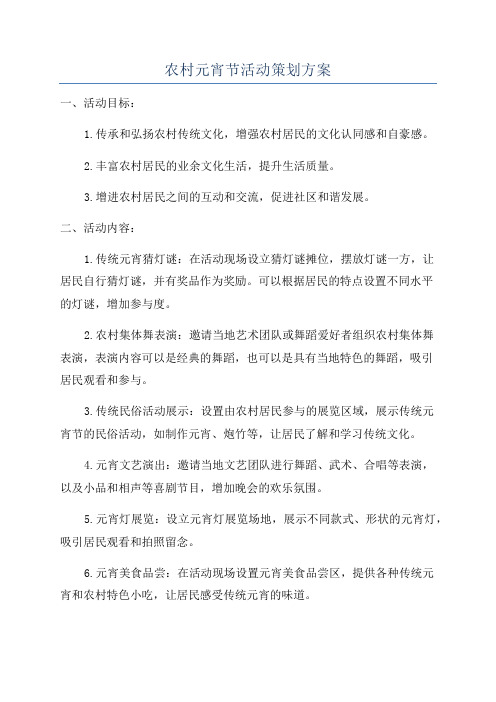 农村元宵节活动策划方案

一、活动目标：

1.传承和弘扬农村传统文化，增强农村居民的文化认同感和自豪感。

2.丰富农村居民的业余文化生活，提升生活质量。

3.增进农村居民之间的互动和交流，促进社区和谐发展。

二、活动内容：

1.传统元宵猜灯谜：在活动现场设立猜灯谜摊位，摆放灯谜一方，让居民自行猜灯谜，并有奖品作为奖励。可以根据居民的特点设置不同水平的灯谜，增加参与度。

2.农村集体舞表演：邀请当地艺术团队或舞蹈爱好者组织农村集体舞表演，表演内容可以是经典的舞蹈，也可以是具有当地特色的舞蹈，吸引居民观看和参与。

3.传统民俗活动展示：设置由农村居民参与的展览区域，展示传统元宵节的民俗活动，如制作元宵、炮竹等，让居民了解和学习传统文化。

4.元宵文艺演出：邀请当地文艺团队进行舞蹈、武术、合唱等表演，以及小品和相声等喜剧节目，增加晚会的欢乐氛围。

5.元宵灯展览：设立元宵灯展览场地，展示不同款式、形状的元宵灯，吸引居民观看和拍照留念。

6.元宵美食品尝：在活动现场设置元宵美食品尝区，提供各种传统元宵和农村特色小吃，让居民感受传统元宵的味道。